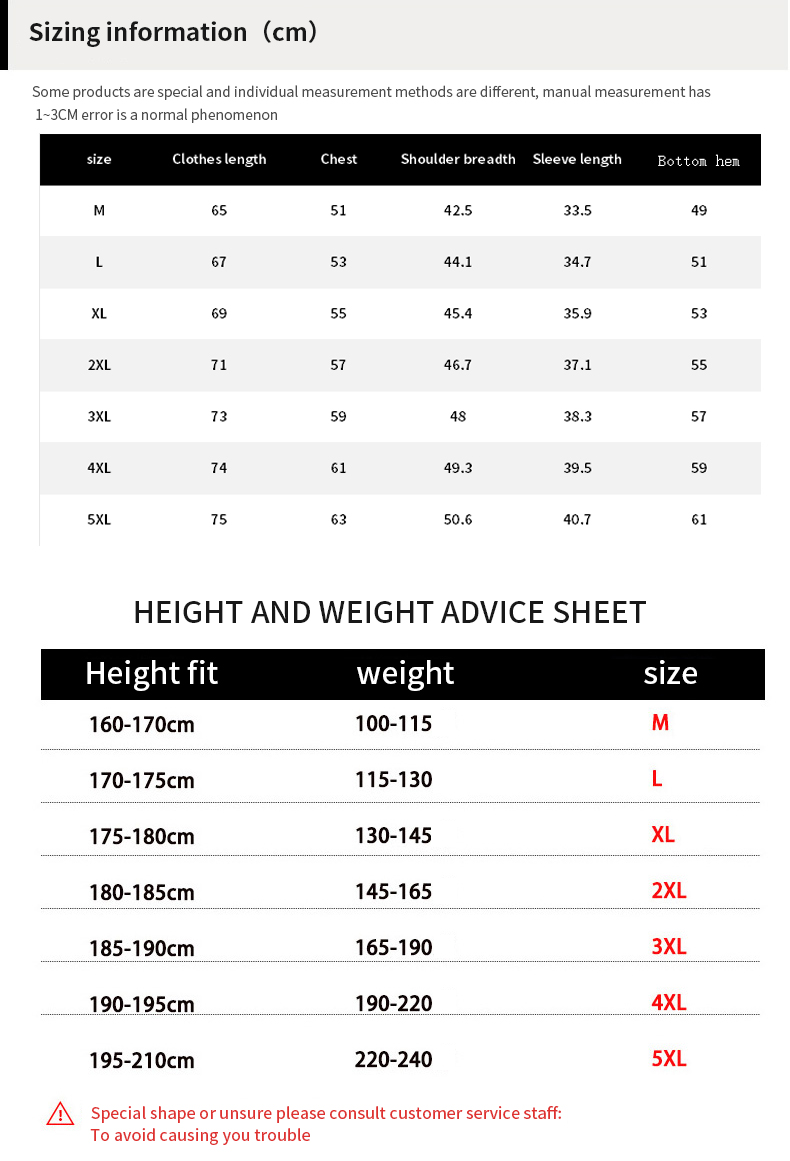 Sizing information（cm）

Some products are special and individual measurement methods are different, manual measurement has 1~3CM error is a normal phenomenon

| size | Clothes length | Chest | Shoulder breadth | Sleeve length | Bottom hem |
|---|---|---|---|---|---|
| M | 65 | 51 | 42.5 | 33.5 | 49 |
| L | 67 | 53 | 44.1 | 34.7 | 51 |
| XL | 69 | 55 | 45.4 | 35.9 | 53 |
| 2XL | 71 | 57 | 46.7 | 37.1 | 55 |
| 3XL | 73 | 59 | 48 | 38.3 | 57 |
| 4XL | 74 | 61 | 49.3 | 39.5 | 59 |
| 5XL | 75 | 63 | 50.6 | 40.7 | 61 |

HEIGHT AND WEIGHT ADVICE SHEET

| Height fit | weight | size |
|---|---|---|
| 160-170cm | 100-115 | M |
| 170-175cm | 115-130 | L |
| 175-180cm | 130-145 | XL |
| 180-185cm | 145-165 | 2XL |
| 185-190cm | 165-190 | 3XL |
| 190-195cm | 190-220 | 4XL |
| 195-210cm | 220-240 | 5XL |

Special shape or unsure please consult customer service staff:
To avoid causing you trouble